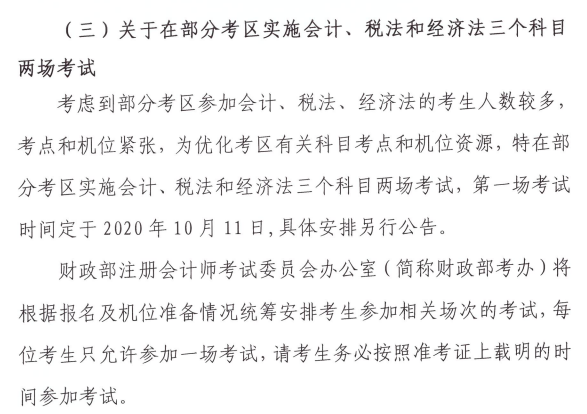 （三）关于在部分考区实施会计、税法和经济法三个科目两场考试

考虑到部分考区参加会计、税法、经济法的考生人数较多，考点和机位紧张，为优化考区有关科目考点和机位资源，特在部分考区实施会计、税法和经济法三个科目两场考试，第一场考试时间定于 2020 年 10 月 11 日，具体安排另行公告。

财政部注册会计师考试委员会办公室（简称财政部考办）将根据报名及机位准备情况统筹安排考生参加相关场次的考试，每位考生只允许参加一场考试，请考生务必按照准考证上载明的时间参加考试。